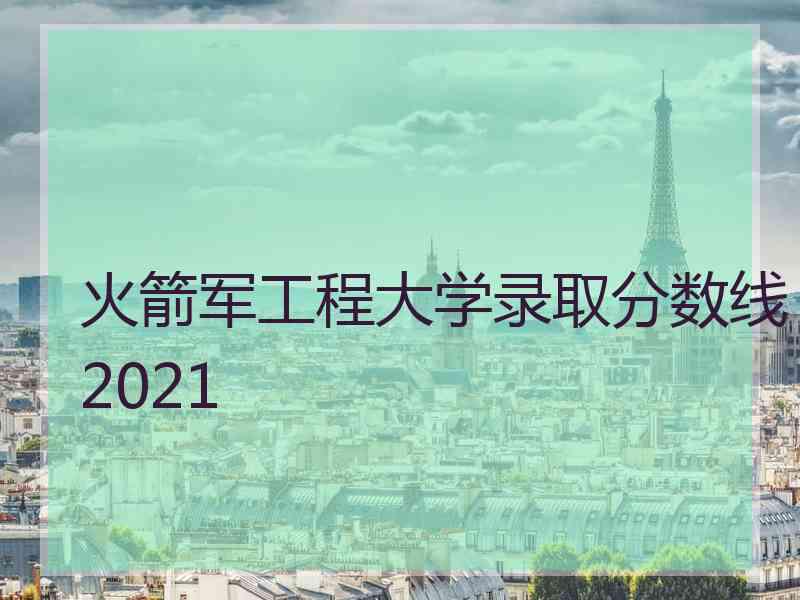 火箭军工程大学录取分数线2021